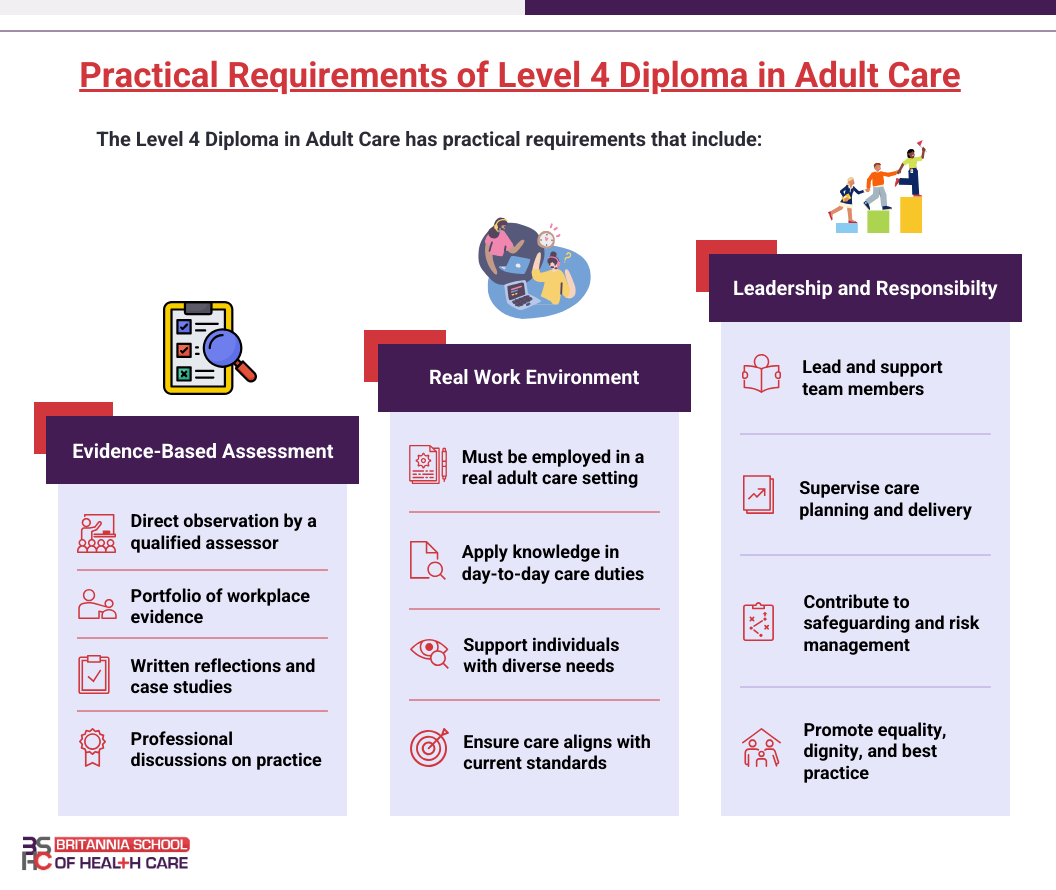 Practical Requirements of Level 4 Diploma in Adult Care

The Level 4 Diploma in Adult Care has practical requirements that include:

Evidence-Based Assessment

Direct observation by a qualified assessor

Portfolio of workplace evidence

Written reflections and case studies

Professional discussions on practice

Real Work Environment

Must be employed in a real adult care setting

Apply knowledge in day-to-day care duties

Support individuals with diverse needs

Ensure care aligns with current standards

Leadership and Responsibilty

Lead and support team members

Supervise care planning and delivery

Contribute to safeguarding and risk management

Promote equality, dignity, and best practice

BSHC BRITANNIA SCHOOL OF HEALTH CARE